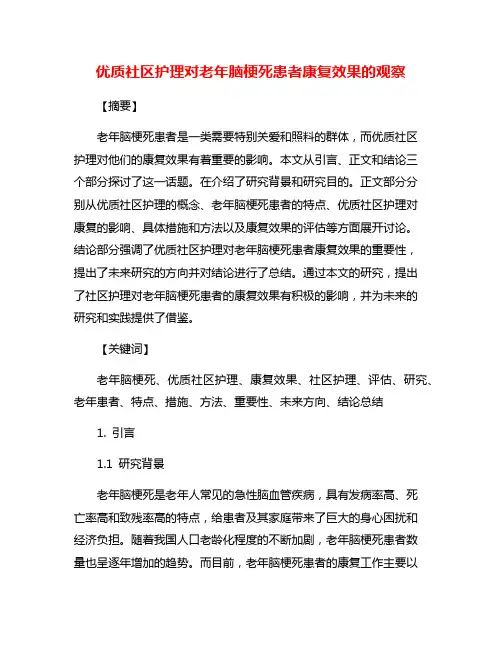 优质社区护理对老年脑梗死患者康复效果的观察

【摘要】

老年脑梗死患者是一类需要特别关爱和照料的群体，而优质社区护理对他们的康复效果有着重要的影响。本文从引言、正文和结论三个部分探讨了这一话题。在介绍了研究背景和研究目的。正文部分分别从优质社区护理的概念、老年脑梗死患者的特点、优质社区护理对康复的影响、具体措施和方法以及康复效果的评估等方面展开讨论。结论部分强调了优质社区护理对老年脑梗死患者康复效果的重要性，提出了未来研究的方向并对结论进行了总结。通过本文的研究，提出了社区护理对老年脑梗死患者的康复效果有积极的影响，并为未来的研究和实践提供了借鉴。

【关键词】

老年脑梗死、优质社区护理、康复效果、社区护理、评估、研究、老年患者、特点、措施、方法、重要性、未来方向、结论总结

1. 引言

1.1 研究背景

老年脑梗死是老年人常见的急性脑血管疾病，具有发病率高、死亡率高和致残率高的特点，给患者及其家庭带来了巨大的身心困扰和经济负担。随着我国人口老龄化程度的不断加剧，老年脑梗死患者数量也呈逐年增加的趋势。而目前，老年脑梗死患者的康复工作主要以